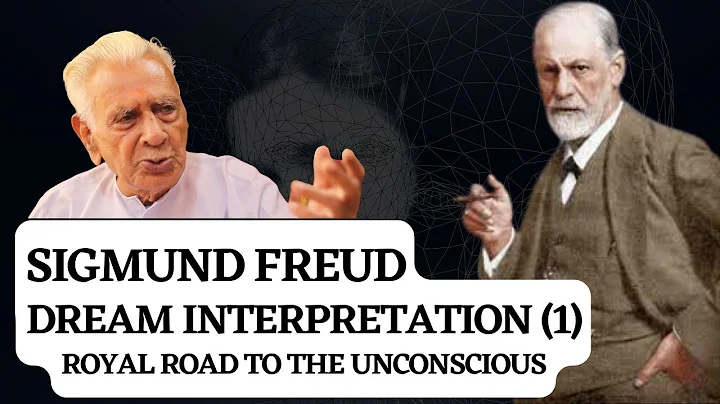 SIGMUND FREUD
DREAM INTERPRETATION (1)
ROYAL ROAD TO THE UNCONSCIOUS